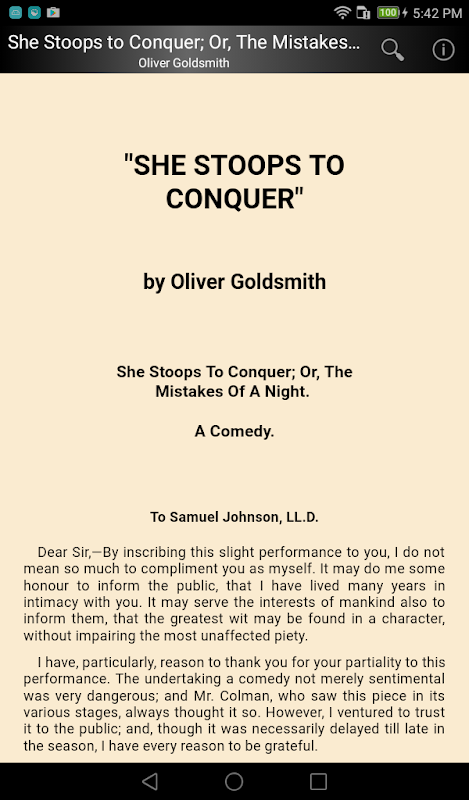 100 5:42 PM

She Stoops to Conquer; Or, The Mistakes...
Oliver Goldsmith

"SHE STOOPS TO CONQUER"

by Oliver Goldsmith

She Stoops To Conquer; Or, The Mistakes Of A Night.

A Comedy.

To Samuel Johnson, LL.D.

Dear Sir,—By inscribing this slight performance to you, I do not mean so much to compliment you as myself. It may do me some honour to inform the public, that I have lived many years in intimacy with you. It may serve the interests of mankind also to inform them, that the greatest wit may be found in a character, without impairing the most unaffected piety.

I have, particularly, reason to thank you for your partiality to this performance. The undertaking a comedy not merely sentimental was very dangerous; and Mr. Colman, who saw this piece in its various stages, always thought it so. However, I ventured to trust it to the public; and, though it was necessarily delayed till late in the season, I have every reason to be grateful.